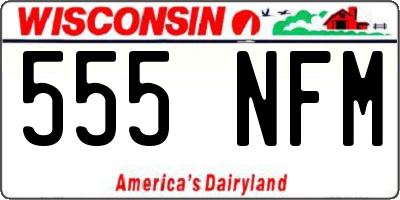 WISCONSIN

555 NFM

America's Dairyland